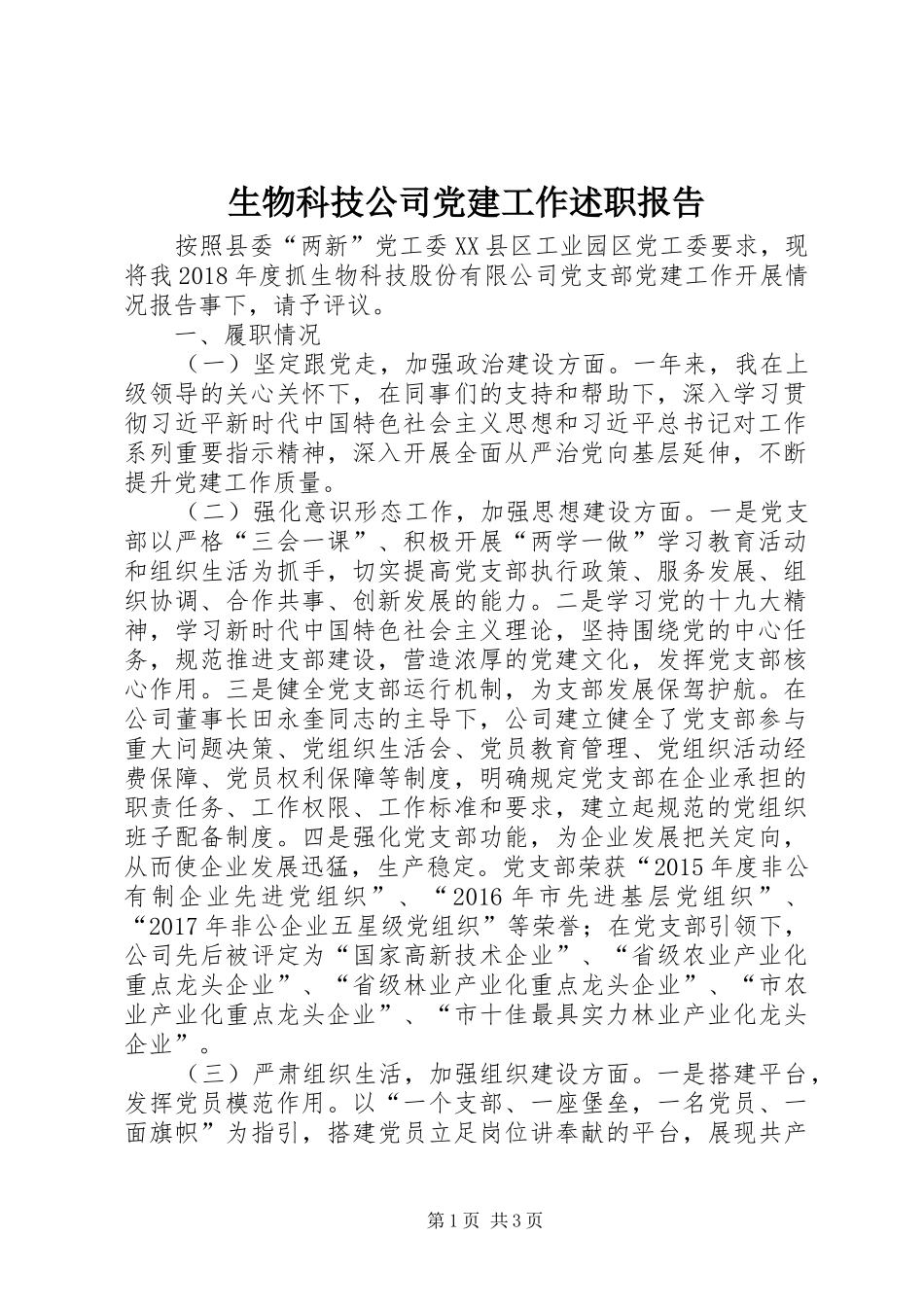 生物科技公司党建工作述职报告

按照县委“两新”党工委XX县区工业园区党工委要求，现将我2018年度抓生物科技股份有限公司党支部党建工作开展情况报告事下，请予评议。

一、履职情况

（一）坚定跟党走，加强政治建设方面。一年来，我在上级领导的关心关怀下，在同事们的支持和帮助下，深入学习贯彻习近平新时代中国特色社会主义思想和习近平总书记对工作系列重要指示精神，深入开展全面从严治党向基层延伸，不断提升党建工作质量。

（二）强化意识形态工作，加强思想建设方面。一是党支部以严格“三会一课”、积极开展“两学一做”学习教育活动和组织生活为抓手，切实提高党支部执行政策、服务发展、组织协调、合作共事、创新发展的能力。二是学习党的十九大精神，学习新时代中国特色社会主义理论，坚持围绕党的中心任务，规范推进支部建设，营造浓厚的党建文化，发挥党支部核心作用。三是健全党支部运行机制，为支部发展保驾护航。在公司董事长田永奎同志的主导下，公司建立健全了党支部参与重大问题决策、党组织生活会、党员教育管理、党组织活动经费保障、党员权利保障等制度，明确规定党支部在企业承担的职责任务、工作权限、工作标准和要求，建立起规范的党组织班子配备制度。四是强化党支部功能，为企业发展把关定向，从而使企业发展迅猛，生产稳定。党支部荣获“2015年度非公有制企业先进党组织”、“2016年市先进基层党组织”、“2017年非公企业五星级党组织”等荣誉；在党支部引领下，公司先后被评定为“国家高新技术企业”、“省级农业产业化重点龙头企业”、“省级林业产业化重点龙头企业”、“市农业产业化重点龙头企业”、“市十佳最具实力林业产业化龙头企业”。

（三）严肃组织生活，加强组织建设方面。一是搭建平台，发挥党员模范作用。以“一个支部、一座堡垒，一名党员、一面旗帜”为指引，搭建党员立足岗位讲奉献的平台，展现共产

第1页 共3页